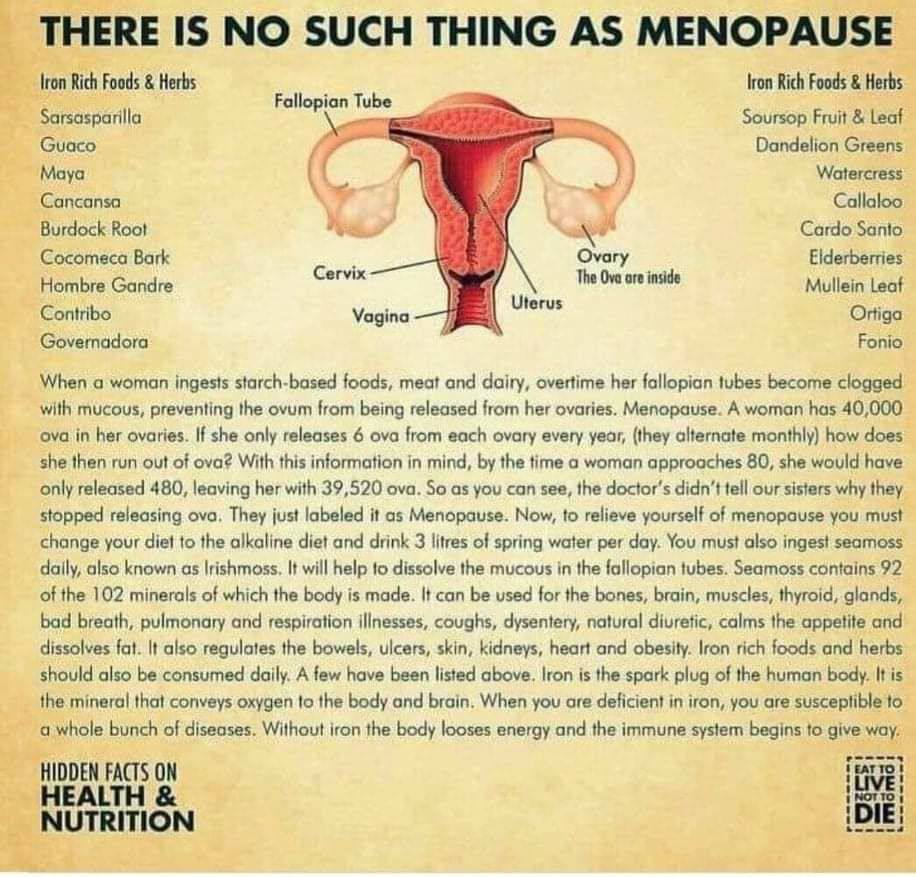 THERE IS NO SUCH THING AS MENOPAUSE

Iron Rich Foods & Herbs
Sarsasparilla
Guaco
Maya
Cancansa
Burdock Root
Cocomeca Bark
Hombre Gandre
Contribo
Governadora

Fallopian Tube
Cervix
Vagina
Uterus
Ovary
The Ova are inside

Iron Rich Foods & Herbs
Soursop Fruit & Leaf
Dandelion Greens
Watercress
Callaloo
Cardo Santo
Elderberries
Mullein Leaf
Ortiga
Fonio

When a woman ingests starch-based foods, meat and dairy, overtime her fallopian tubes become clogged with mucous, preventing the ovum from being released from her ovaries. Menopause. A woman has 40,000 ova in her ovaries. If she only releases 6 ova from each ovary every year, (they alternate monthly) how does she then run out of ova? With this information in mind, by the time a woman approaches 80, she would have only released 480, leaving her with 39,520 ova. So as you can see, the doctor's didn't tell our sisters why they stopped releasing ova. They just labeled it as Menopause. Now, to relieve yourself of menopause you must change your diet to the alkaline diet and drink 3 litres of spring water per day. You must also ingest seamoss daily, also known as Irishmoss. It will help to dissolve the mucous in the fallopian tubes. Seamoss contains 92 of the 102 minerals of which the body is made. It can be used for the bones, brain, muscles, thyroid, glands, bad breath, pulmonary and respiration illnesses, coughs, dysentery, natural diuretic, calms the appetite and dissolves fat. It also regulates the bowels, ulcers, skin, kidneys, heart and obesity. Iron rich foods and herbs should also be consumed daily. A few have been listed above. Iron is the spark plug of the human body. It is the mineral that conveys oxygen to the body and brain. When you are deficient in iron, you are susceptible to a whole bunch of diseases. Without iron the body looses energy and the immune system begins to give way.

HIDDEN FACTS ON
HEALTH &
NUTRITION

EAT TO
LIVE
NOT TO
DIE